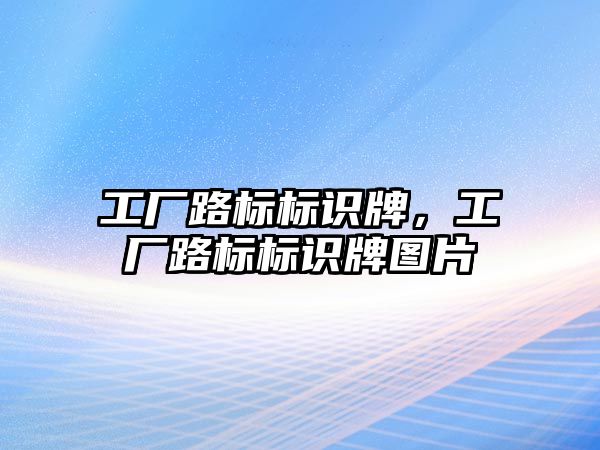 工厂路标标识牌，工厂路标标识牌图片